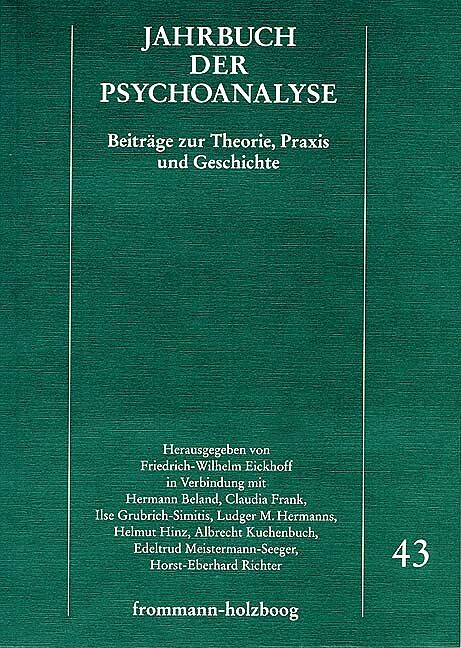 JAHRBUCH
DER
PSYCHOANALYSE

Beiträge zur Theorie, Praxis
und Geschichte

Herausgegeben von
Friedrich-Wilhelm Eickhoff
in Verbindung mit
Hermann Beland, Claudia Frank,
Ilse Grubrich-Simitis, Ludger M. Hermanns,
Helmut Hinz, Albrecht Kuchenbuch,
Edeltrud Meistermann-Seeger,
Horst-Eberhard Richter

43

frommann-holzboog